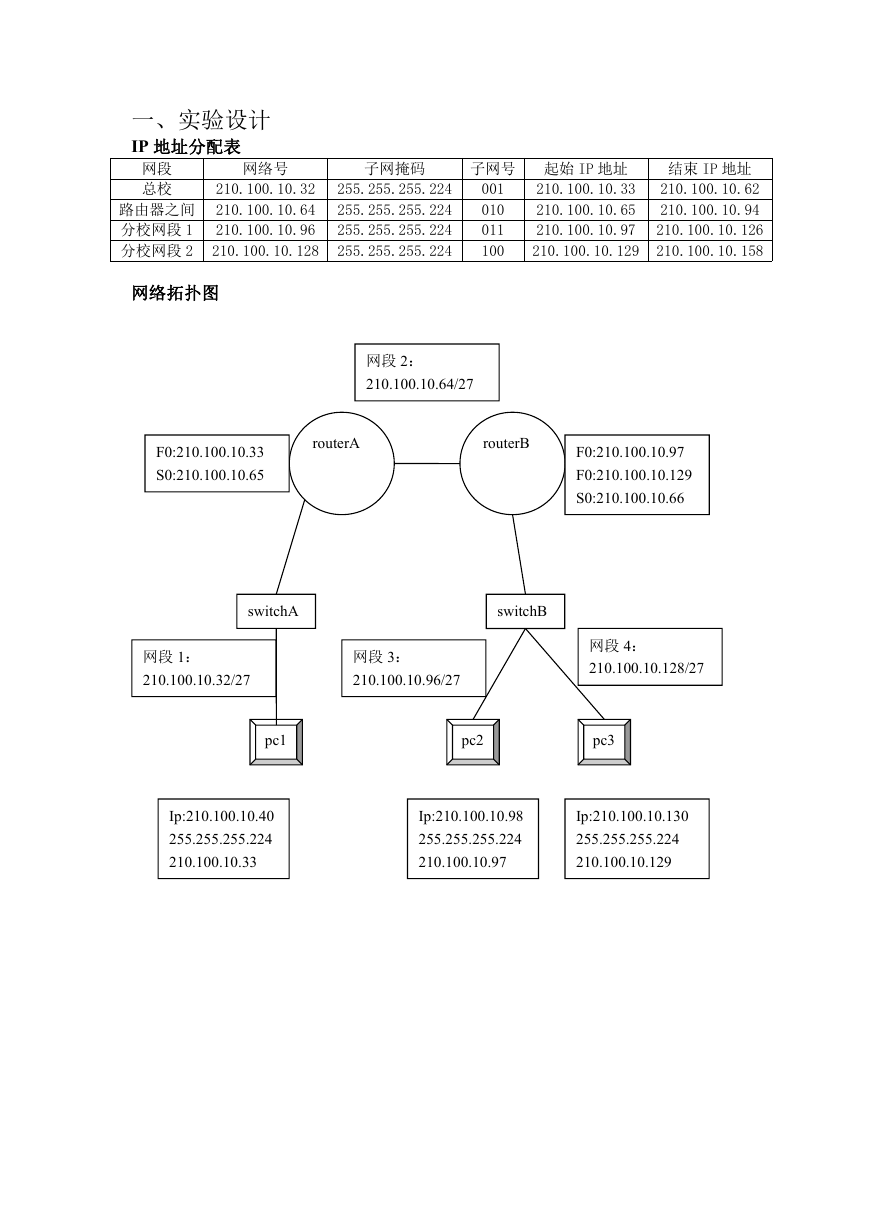 一、实验设计

IP 地址分配表

| 网段 | 网络号 | 子网掩码 | 子网号 | 起始 IP 地址 | 结束 IP 地址 |
|---|---|---|---|---|---|
| 总校 | 210.100.10.32 | 255.255.255.224 | 001 | 210.100.10.33 | 210.100.10.62 |
| 路由器之间 | 210.100.10.64 | 255.255.255.224 | 010 | 210.100.10.65 | 210.100.10.94 |
| 分校网段 1 | 210.100.10.96 | 255.255.255.224 | 011 | 210.100.10.97 | 210.100.10.126 |
| 分校网段 2 | 210.100.10.128 | 255.255.255.224 | 100 | 210.100.10.129 | 210.100.10.158 |

网络拓扑图

网段 2：
210.100.10.64/27

F0:210.100.10.33
S0:210.100.10.65

routerA

routerB

F0:210.100.10.97
F0:210.100.10.129
S0:210.100.10.66

switchA

switchB

网段 1：
210.100.10.32/27

网段 3：
210.100.10.96/27

网段 4：
210.100.10.128/27

pc1

pc2

pc3

Ip:210.100.10.40
255.255.255.224
210.100.10.33

Ip:210.100.10.98
255.255.255.224
210.100.10.97

Ip:210.100.10.130
255.255.255.224
210.100.10.129